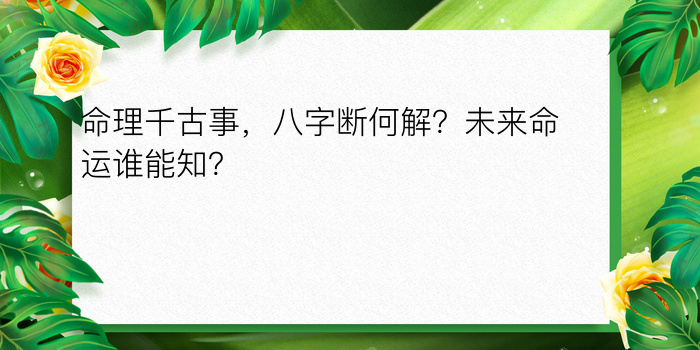 命理千古事，八字断何解？未来命运谁能知？